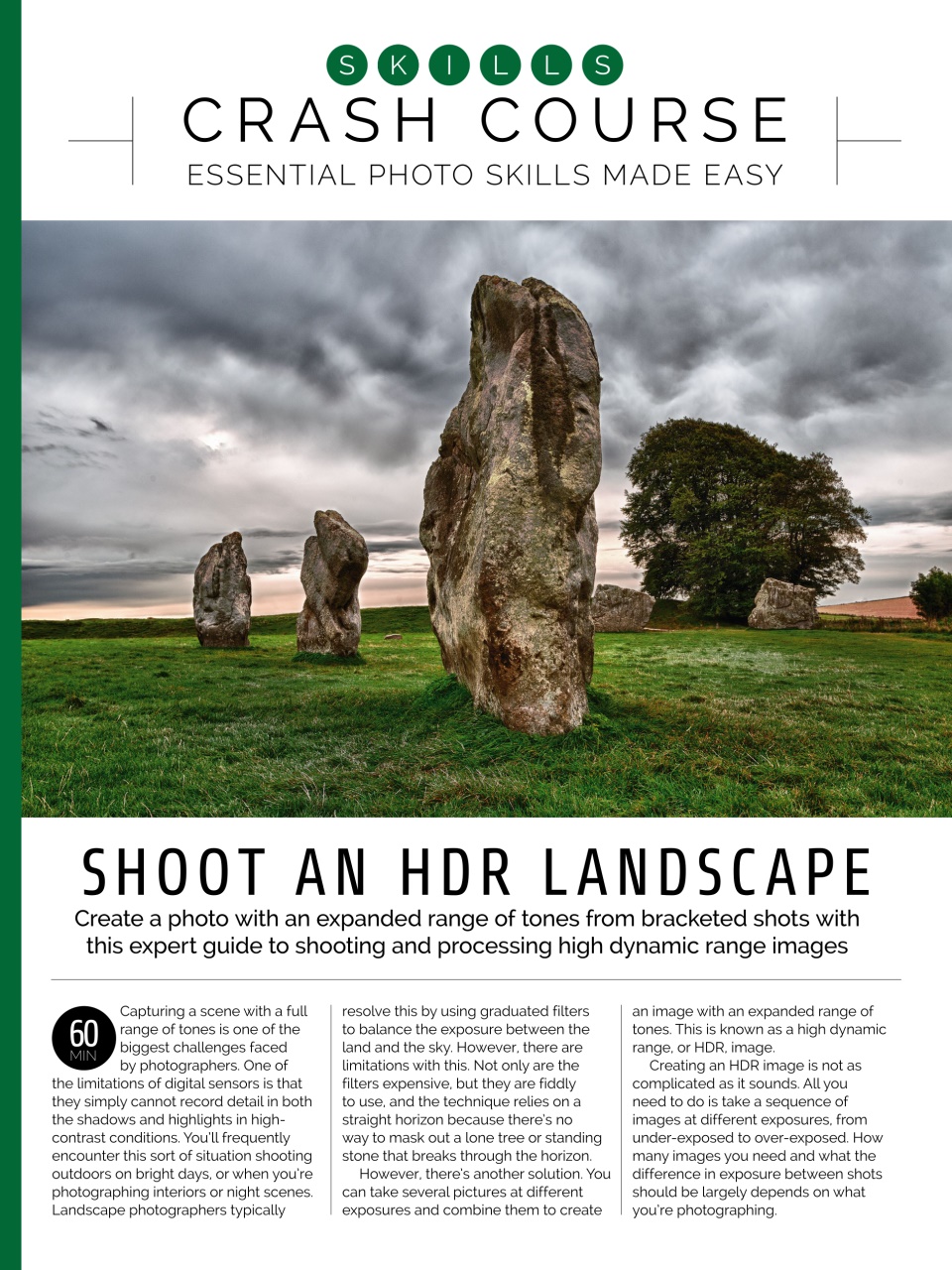 SKILLS

CRASH COURSE

ESSENTIAL PHOTO SKILLS MADE EASY

SHOOT AN HDR LANDSCAPE

Create a photo with an expanded range of tones from bracketed shots with this expert guide to shooting and processing high dynamic range images

60 MIN

Capturing a scene with a full range of tones is one of the biggest challenges faced by photographers. One of the limitations of digital sensors is that they simply cannot record detail in both the shadows and highlights in high-contrast conditions. You'll frequently encounter this sort of situation shooting outdoors on bright days, or when you're photographing interiors or night scenes. Landscape photographers typically resolve this by using graduated filters to balance the exposure between the land and the sky. However, there are limitations with this. Not only are the filters expensive, but they are fiddly to use, and the technique relies on a straight horizon because there's no way to mask out a lone tree or standing stone that breaks through the horizon.

However, there's another solution. You can take several pictures at different exposures and combine them to create an image with an expanded range of tones. This is known as a high dynamic range, or HDR, image.

Creating an HDR image is not as complicated as it sounds. All you need to do is take a sequence of images at different exposures, from under-exposed to over-exposed. How many images you need and what the difference in exposure between shots should be largely depends on what you're photographing.